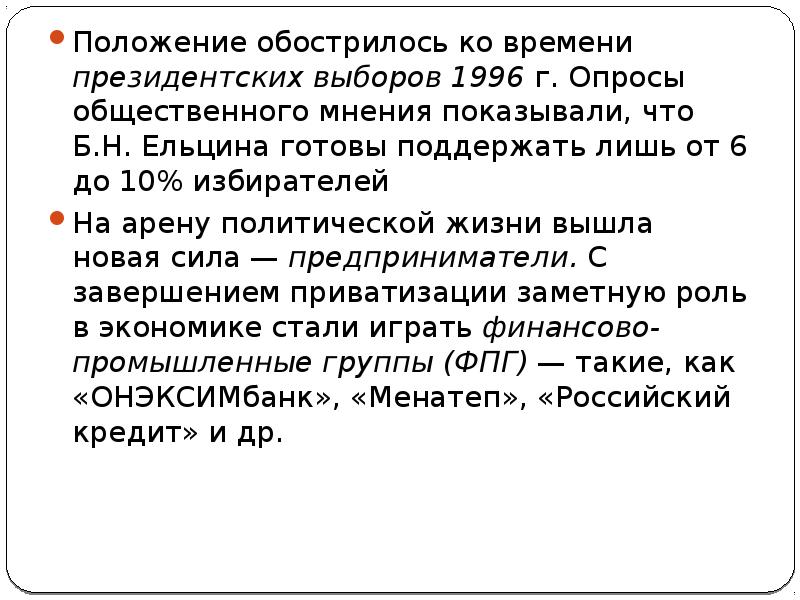 Положение обострилось ко времени президентских выборов 1996 г. Опросы общественного мнения показывали, что Б.Н. Ельцина готовы поддержать лишь от 6 до 10% избирателей

На арену политической жизни вышла новая сила — предприниматели. С завершением приватизации заметную роль в экономике стали играть финансово-промышленные группы (ФПГ) — такие, как «ОНЭКСИМбанк», «Менатеп», «Российский кредит» и др.